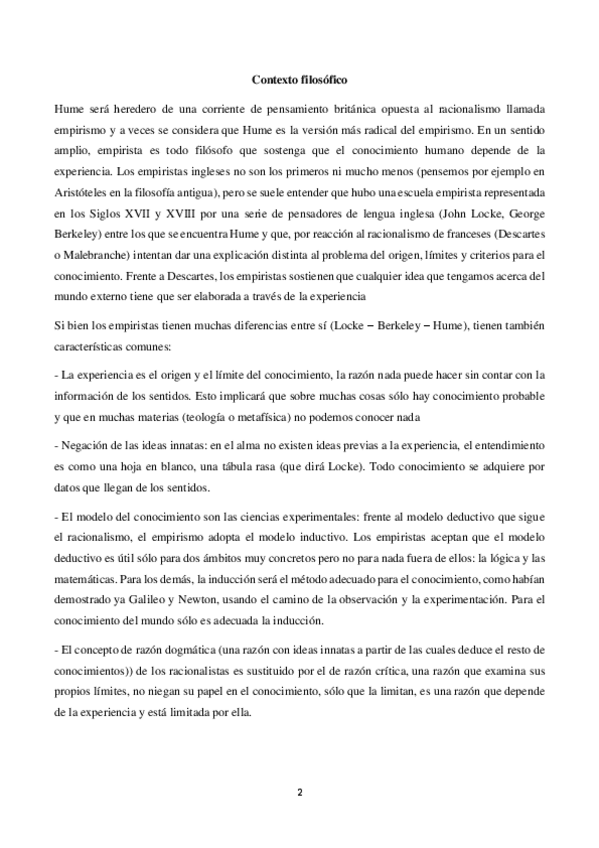 Contexto filosófico

Hume será heredero de una corriente de pensamiento británica opuesta al racionalismo llamada empirismo y a veces se considera que Hume es la versión más radical del empirismo. En un sentido amplio, empirista es todo filósofo que sostenga que el conocimiento humano depende de la experiencia. Los empiristas ingleses no son los primeros ni mucho menos (pensemos por ejemplo en Aristóteles en la filosofía antigua), pero se suele entender que hubo una escuela empirista representada en los Siglos XVII y XVIII por una serie de pensadores de lengua inglesa (John Locke, George Berkeley) entre los que se encuentra Hume y que, por reacción al racionalismo de franceses (Descartes o Malebranche) intentan dar una explicación distinta al problema del origen, límites y criterios para el conocimiento. Frente a Descartes, los empiristas sostienen que cualquier idea que tengamos acerca del mundo externo tiene que ser elaborada a través de la experiencia

Si bien los empiristas tienen muchas diferencias entre sí (Locke – Berkeley – Hume), tienen también características comunes:

- La experiencia es el origen y el límite del conocimiento, la razón nada puede hacer sin contar con la información de los sentidos. Esto implicará que sobre muchas cosas sólo hay conocimiento probable y que en muchas materias (teología o metafísica) no podemos conocer nada

- Negación de las ideas innatas: en el alma no existen ideas previas a la experiencia, el entendimiento es como una hoja en blanco, una tábula rasa (que dirá Locke). Todo conocimiento se adquiere por datos que llegan de los sentidos.

- El modelo del conocimiento son las ciencias experimentales: frente al modelo deductivo que sigue el racionalismo, el empirismo adopta el modelo inductivo. Los empiristas aceptan que el modelo deductivo es útil sólo para dos ámbitos muy concretos pero no para nada fuera de ellos: la lógica y las matemáticas. Para los demás, la inducción será el método adecuado para el conocimiento, como habían demostrado ya Galileo y Newton, usando el camino de la observación y la experimentación. Para el conocimiento del mundo sólo es adecuada la inducción.

- El concepto de razón dogmática (una razón con ideas innatas a partir de las cuales deduce el resto de conocimientos)) de los racionalistas es sustituido por el de razón crítica, una razón que examina sus propios límites, no niegan su papel en el conocimiento, sólo que la limitan, es una razón que depende de la experiencia y está limitada por ella.

2